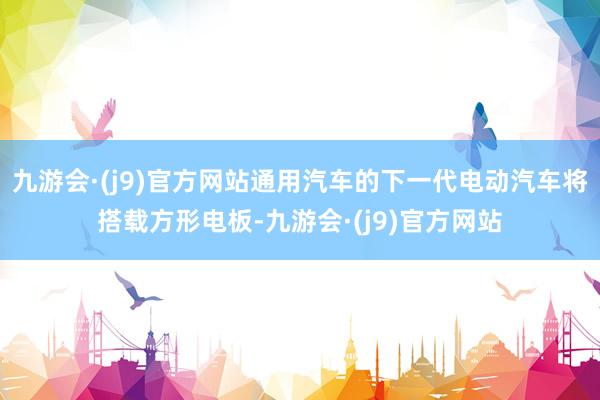 九游会·(j9)官方网站通用汽车的下一代电动汽车将搭载方形电板-九游会·(j9)官方网站